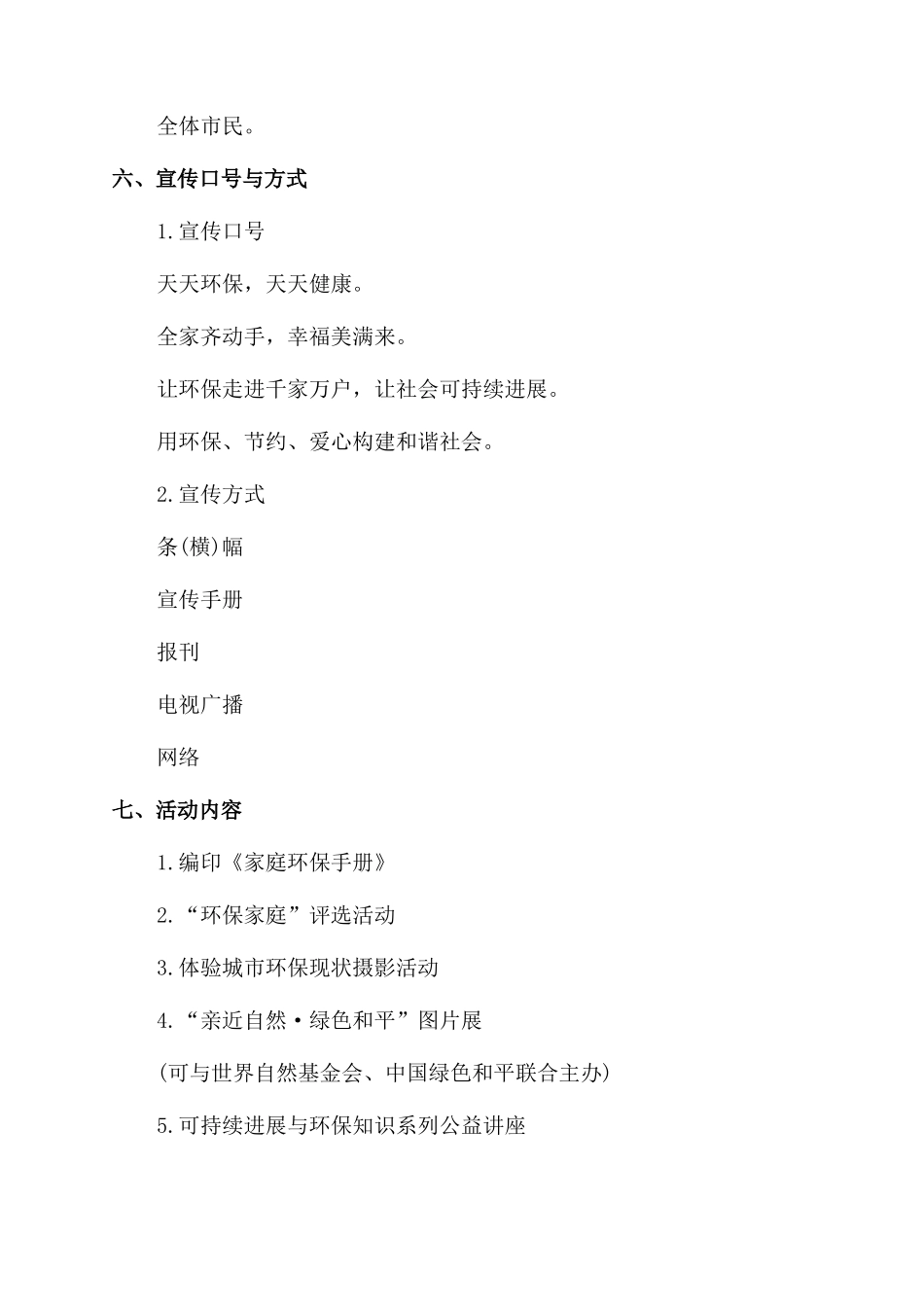 全体市民。

六、宣传口号与方式

1.宣传口号

天天环保，天天健康。

全家齐动手，幸福美满来。

让环保走进千家万户，让社会可持续进展。

用环保、节约、爱心构建和谐社会。

2.宣传方式

条(横)幅

宣传手册

报刊

电视广播

网络

七、活动内容

1.编印《家庭环保手册》

2.“环保家庭”评选活动

3.体验城市环保现状摄影活动

4.“亲近自然·绿色和平”图片展

(可与世界自然基金会、中国绿色和平联合主办)

5.可持续进展与环保知识系列公益讲座